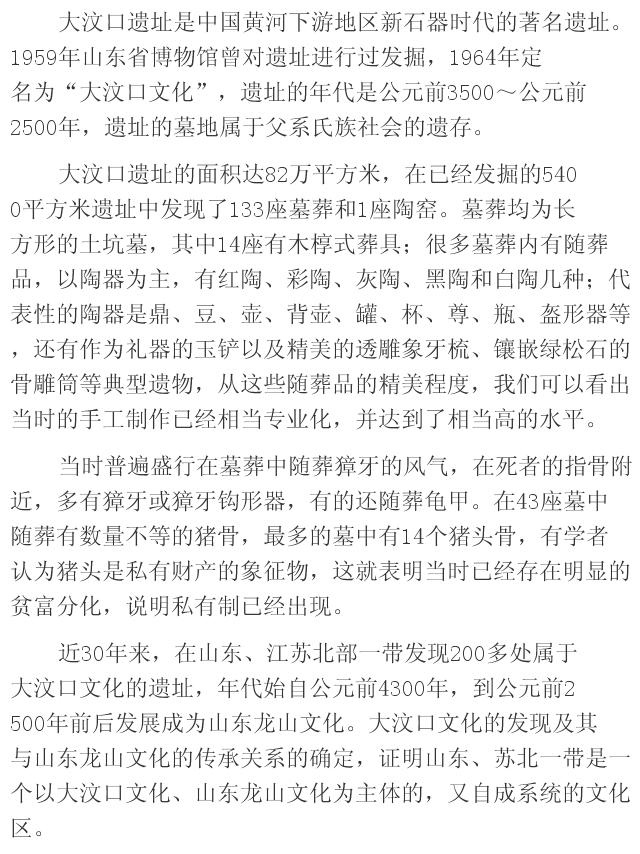 大汶口遗址是中国黄河下游地区新石器时代的著名遗址。1959年山东省博物馆曾对遗址进行过发掘，1964年定名为“大汶口文化”，遗址的年代是公元前3500～公元前2500年，遗址的墓地属于父系氏族社会的遗存。

大汶口遗址的面积达82万平方米，在已经发掘的5400平方米遗址中发现了133座墓葬和1座陶窑。墓葬均为长方形的土坑墓，其中14座有木椁式葬具；很多墓葬内有随葬品，以陶器为主，有红陶、彩陶、灰陶、黑陶和白陶几种；代表性的陶器是鼎、豆、壶、背壶、罐、杯、尊、瓶、盉形器等，还有作为礼器的玉铲以及精美的透雕象牙梳、镶嵌绿松石的骨雕筒等典型遗物，从这些随葬品的精美程度，我们可以看出当时的手工制作已经相当专业化，并达到了相当高的水平。

当时普遍盛行在墓葬中随葬獐牙的风气，在死者的指骨附近，多有獐牙或獐牙钩形器，有的还随葬龟甲。在43座墓中随葬有数量不等的猪骨，最多的墓中有14个猪头骨，有学者认为猪头是私有财产的象征物，这就表明当时已经存在明显的贫富分化，说明私有制已经出现。

近30年来，在山东、江苏北部一带发现200多处属于大汶口文化的遗址，年代始自公元前4300年，到公元前2500年前后发展成为山东龙山文化。大汶口文化的发现及其与山东龙山文化的传承关系的确定，证明山东、苏北一带是一个以大汶口文化、山东龙山文化为主体的，又自成系统的文化区。